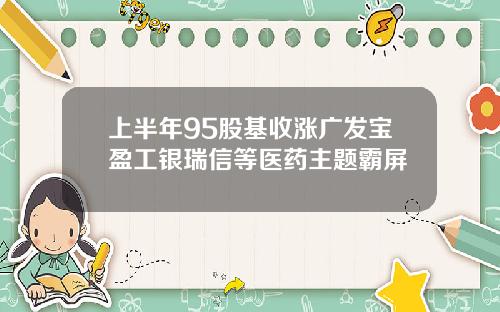 Tiger

上半年95股基收涨广发宝盈工银瑞信等医药主题霸屏